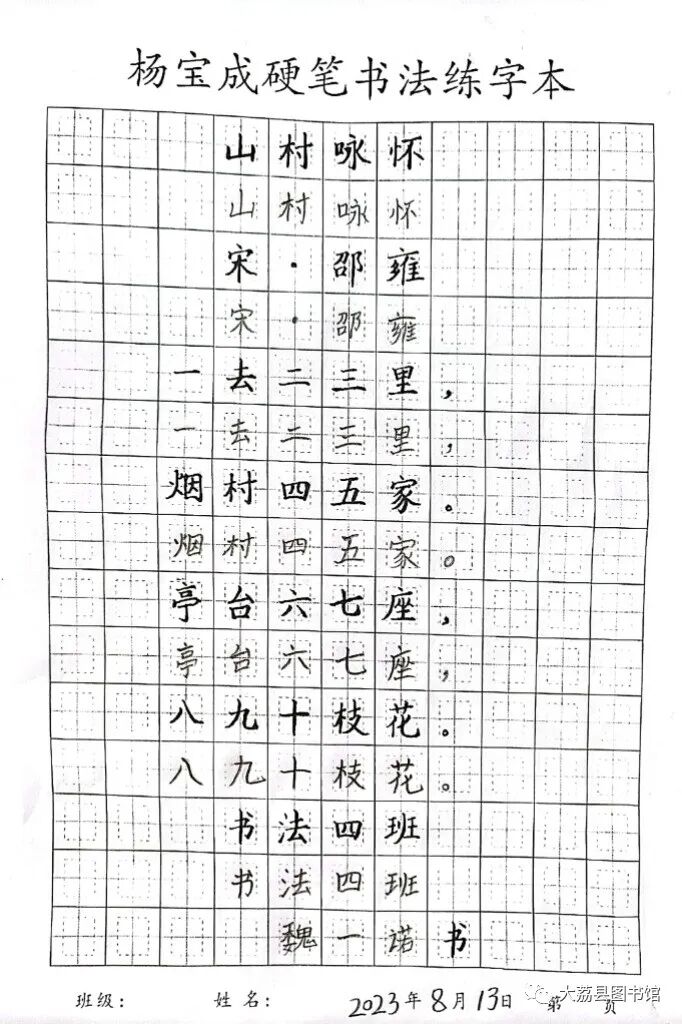 杨宝成硬笔书法练字本

山村咏怀
山村咏怀
宋·邵雍
宋·邵雍
一去二三里，
一去二三里，
烟村四五家。
烟村四五家。
亭台六七座，
亭台六七座，
八九十枝花。
八九十枝花。
书法四班
书法四班
魏一诺书

班级： 姓名： 2023年8月13日 第 页

大荔县图书馆